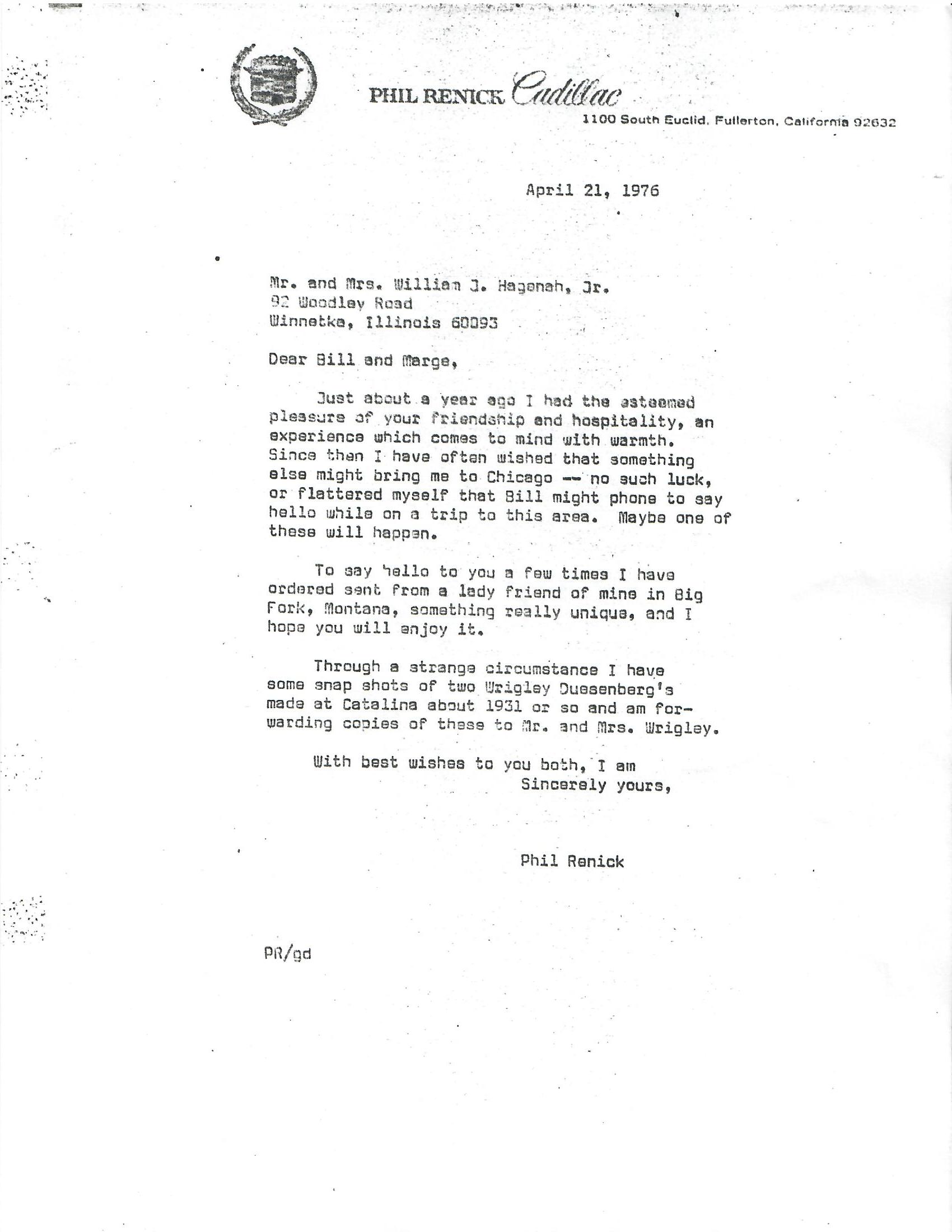 PHIL RENICK Cadillac
1100 South Euclid, Fullerton, California 92632

April 21, 1976

Mr. and Mrs. William J. Hagenah, Jr.
92 Woodley Road
Winnetka, Illinois 60093

Dear Bill and Marge,

Just about a year ago I had the esteemed pleasure of your friendship and hospitality, an experience which comes to mind with warmth. Since then I have often wished that something else might bring me to Chicago -- no such luck, or flattered myself that Bill might phone to say hello while on a trip to this area. Maybe one of these will happen.

To say hello to you a few times I have ordered sent from a lady friend of mine in Big Fork, Montana, something really unique, and I hope you will enjoy it.

Through a strange circumstance I have some snap shots of two Wrigley Duesenberg's made at Catalina about 1931 or so and am forwarding copies of these to Mr. and Mrs. Wrigley.

With best wishes to you both, I am
Sincerely yours,

Phil Renick

PR/gd